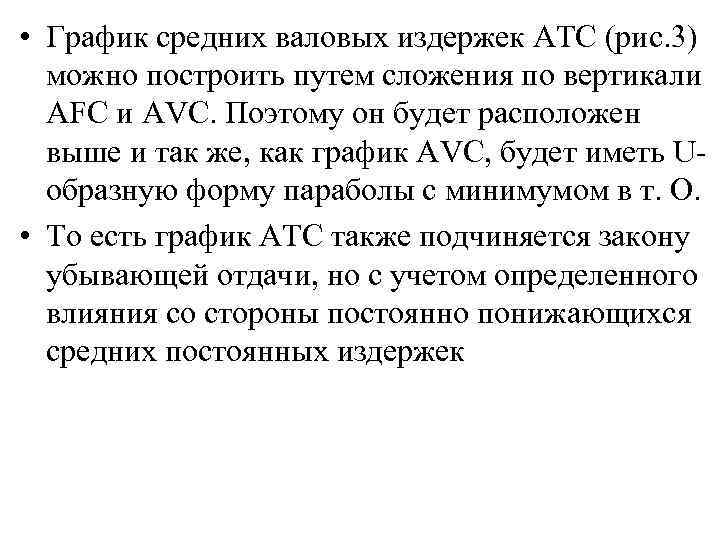 • График средних валовых издержек АТС (рис.3) можно построить путем сложения по вертикали AFC и AVC. Поэтому он будет расположен выше и так же, как график AVC, будет иметь U-образную форму параболы с минимумом в т. О.

• То есть график АТС также подчиняется закону убывающей отдачи, но с учетом определенного влияния со стороны постоянно понижающихся средних постоянных издержек